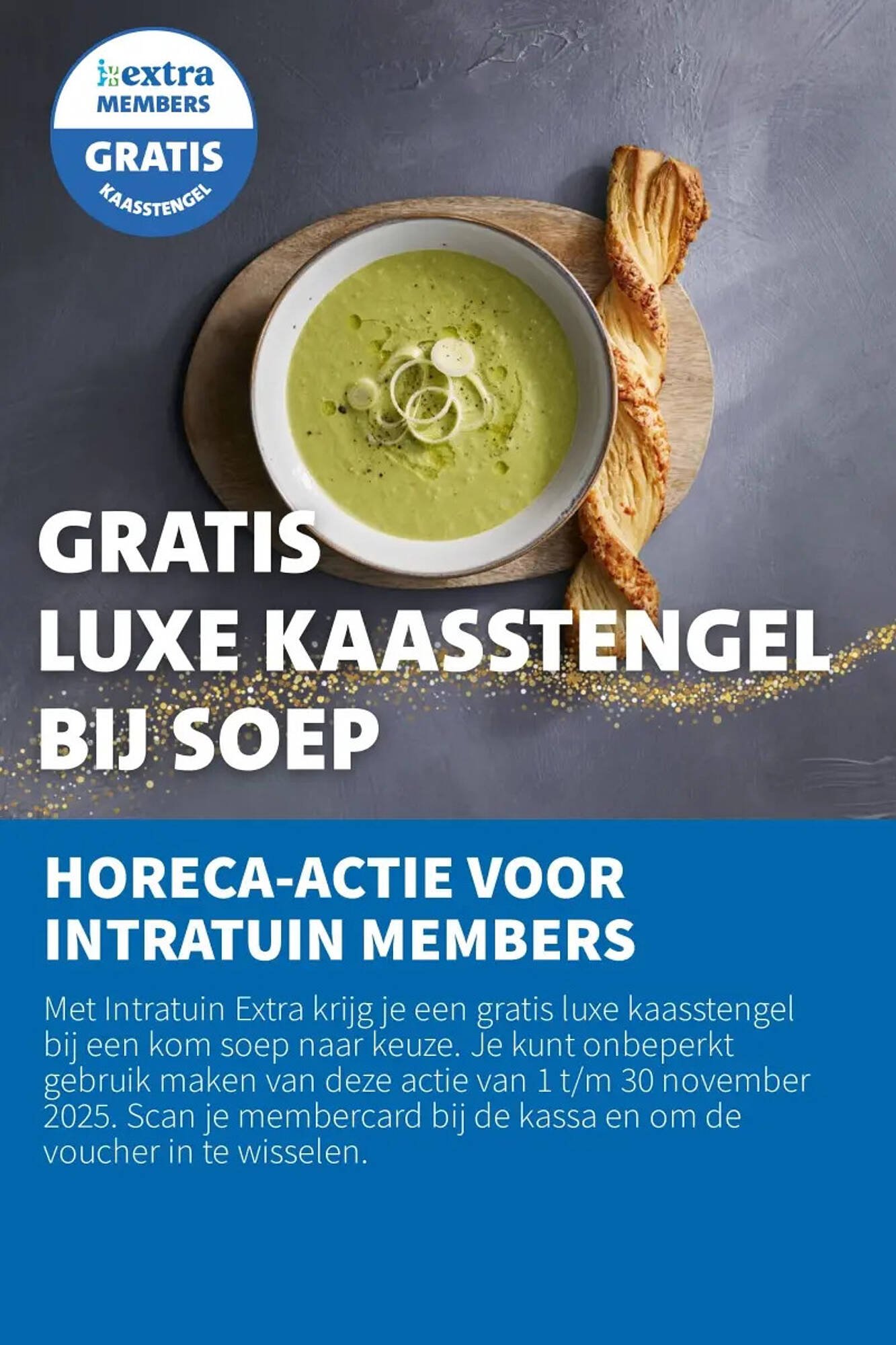 extra
MEMBERS
GRATIS
KAASSTENGEL

GRATIS
LUXE KAASSTENGEL
BIJ SOEP

HORECA-ACTIE VOOR
INTRATUIN MEMBERS

Met Intratuin Extra krijg je een gratis luxe kaasstengel bij een kom soep naar keuze. Je kunt onbeperkt gebruik maken van deze actie van 1 t/m 30 november 2025. Scan je membercard bij de kassa en om de voucher in te wisselen.